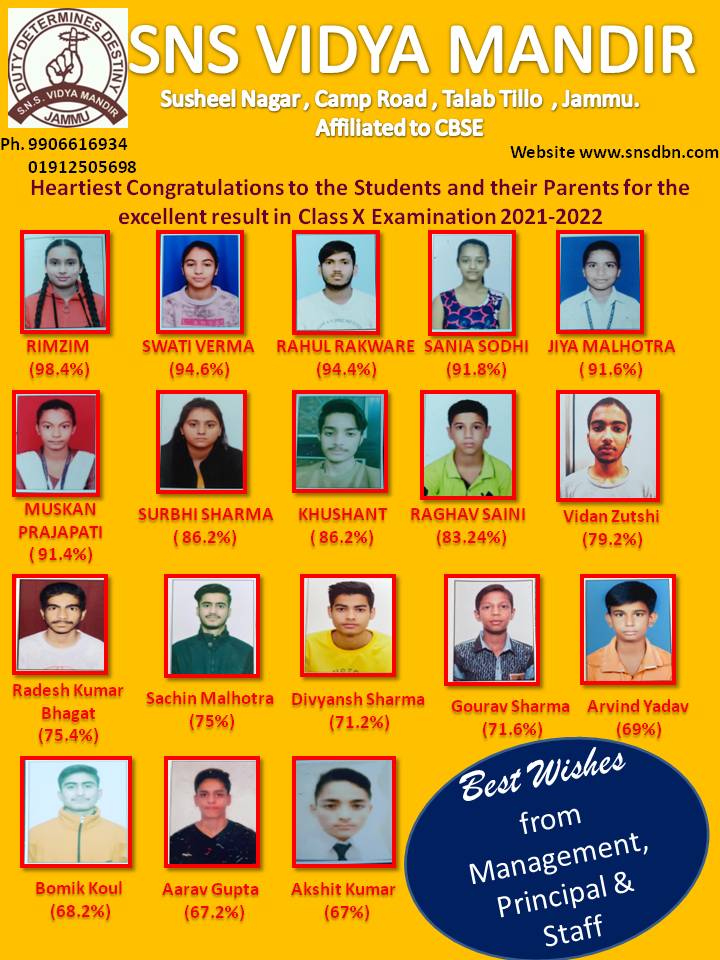 DUTY DETERMINES DESTINY
S.N.S. VIDYA MANDIR
JAMMU

SNS VIDYA MANDIR
Susheel Nagar , Camp Road , Talab Tillo , Jammu.
Affiliated to CBSE

Ph. 9906616934
01912505698

Website www.snsdbn.com

Heartiest Congratulations to the Students and their Parents for the excellent result in Class X Examination 2021-2022

RIMZIM (98.4%)

SWATI VERMA (94.6%)

RAHUL RAKWARE (94.4%)

SANIA SODHI (91.8%)

JIYA MALHOTRA ( 91.6%)

MUSKAN PRAJAPATI ( 91.4%)

SURBHI SHARMA ( 86.2%)

KHUSHANT ( 86.2%)

RAGHAV SAINI (83.24%)

Vidan Zutshi (79.2%)

Radesh Kumar Bhagat (75.4%)

Sachin Malhotra (75%)

Divyansh Sharma (71.2%)

Gourav Sharma (71.6%)

Arvind Yadav (69%)

Bomik Koul (68.2%)

Aarav Gupta (67.2%)

Akshit Kumar (67%)

Best Wishes from Management, Principal & Staff